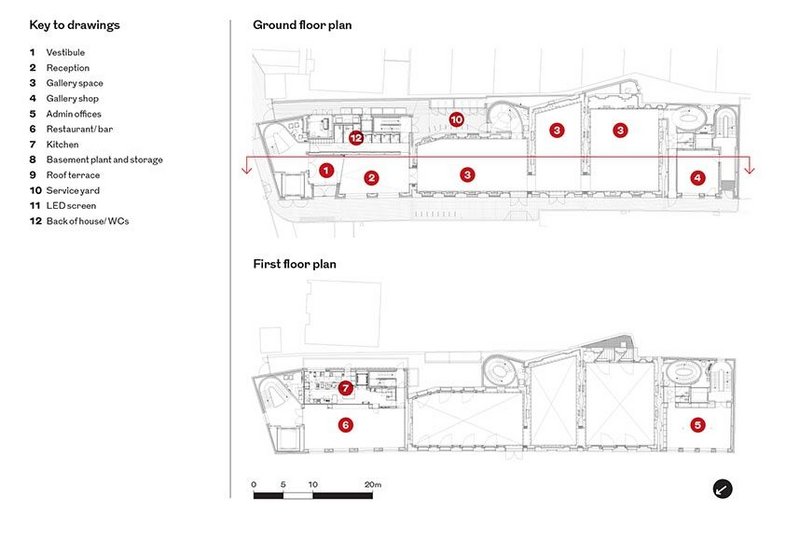 Key to drawings

1 Vestibule
2 Reception
3 Gallery space
4 Gallery shop
5 Admin offices
6 Restaurant/ bar
7 Kitchen
8 Basement plant and storage
9 Roof terrace
10 Service yard
11 LED screen
12 Back of house/ WCs

Ground floor plan

10
12
3
3
1
2
3
4

First floor plan

7
6
5

0 5 10 20m